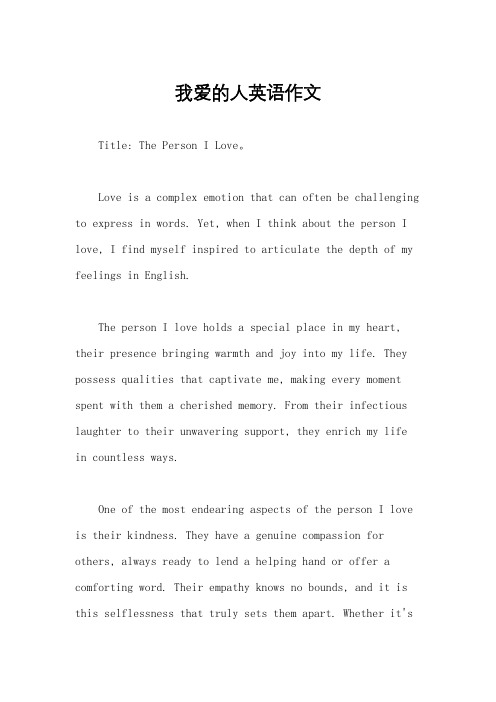 我爱的人英语作文

Title: The Person I Love。

Love is a complex emotion that can often be challenging to express in words. Yet, when I think about the person I love, I find myself inspired to articulate the depth of my feelings in English.

The person I love holds a special place in my heart, their presence bringing warmth and joy into my life. They possess qualities that captivate me, making every moment spent with them a cherished memory. From their infectious laughter to their unwavering support, they enrich my life in countless ways.

One of the most endearing aspects of the person I love is their kindness. They have a genuine compassion for others, always ready to lend a helping hand or offer a comforting word. Their empathy knows no bounds, and it is this selflessness that truly sets them apart. Whether it's